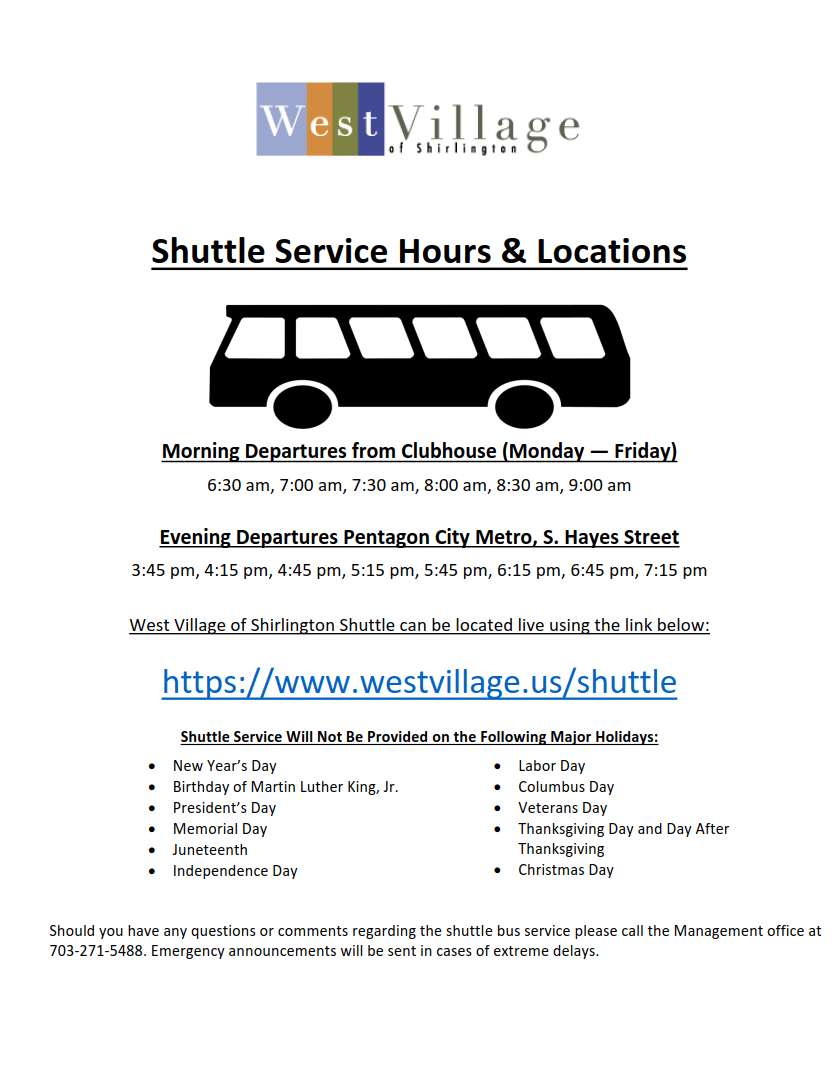 West Village
of Shirlington

Shuttle Service Hours & Locations

Morning Departures from Clubhouse (Monday — Friday)

6:30 am, 7:00 am, 7:30 am, 8:00 am, 8:30 am, 9:00 am

Evening Departures Pentagon City Metro, S. Hayes Street

3:45 pm, 4:15 pm, 4:45 pm, 5:15 pm, 5:45 pm, 6:15 pm, 6:45 pm, 7:15 pm

West Village of Shirlington Shuttle can be located live using the link below:

https://www.westvillage.us/shuttle

Shuttle Service Will Not Be Provided on the Following Major Holidays:

- New Year's Day
- Birthday of Martin Luther King, Jr.
- President's Day
- Memorial Day
- Juneteenth
- Independence Day

- Labor Day
- Columbus Day
- Veterans Day
- Thanksgiving Day and Day After Thanksgiving
- Christmas Day

Should you have any questions or comments regarding the shuttle bus service please call the Management office at 703-271-5488. Emergency announcements will be sent in cases of extreme delays.